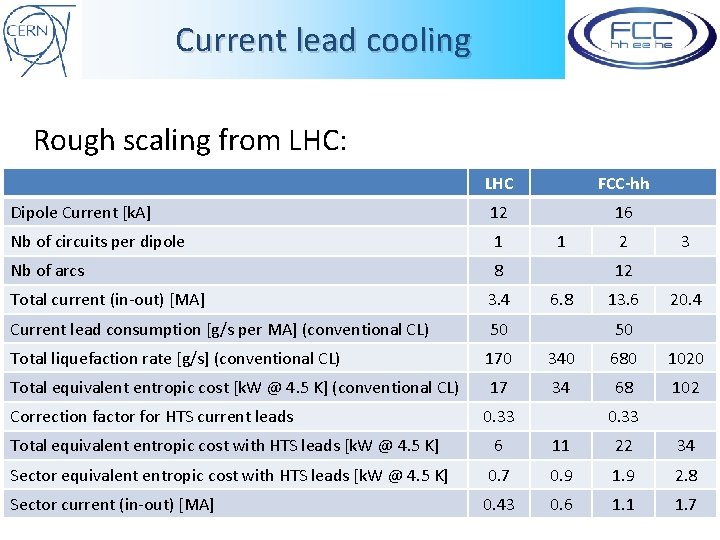 CERN

Current lead cooling

FCC hh ee he

Rough scaling from LHC:

| | LHC | FCC-hh | | |
|---|---|---|---|---|
| Dipole Current [kA] | 12 | 16 | | |
| Nb of circuits per dipole | 1 | 1 | 2 | 3 |
| Nb of arcs | 8 | 12 | | |
| Total current (in-out) [MA] | 3.4 | 6.8 | 13.6 | 20.4 |
| Current lead consumption [g/s per MA] (conventional CL) | 50 | 50 | | |
| Total liquefaction rate [g/s] (conventional CL) | 170 | 340 | 680 | 1020 |
| Total equivalent entropic cost [kW @ 4.5 K] (conventional CL) | 17 | 34 | 68 | 102 |
| Correction factor for HTS current leads | 0.33 | 0.33 | | |
| Total equivalent entropic cost with HTS leads [kW @ 4.5 K] | 6 | 11 | 22 | 34 |
| Sector equivalent entropic cost with HTS leads [kW @ 4.5 K] | 0.7 | 0.9 | 1.9 | 2.8 |
| Sector current (in-out) [MA] | 0.43 | 0.6 | 1.1 | 1.7 |